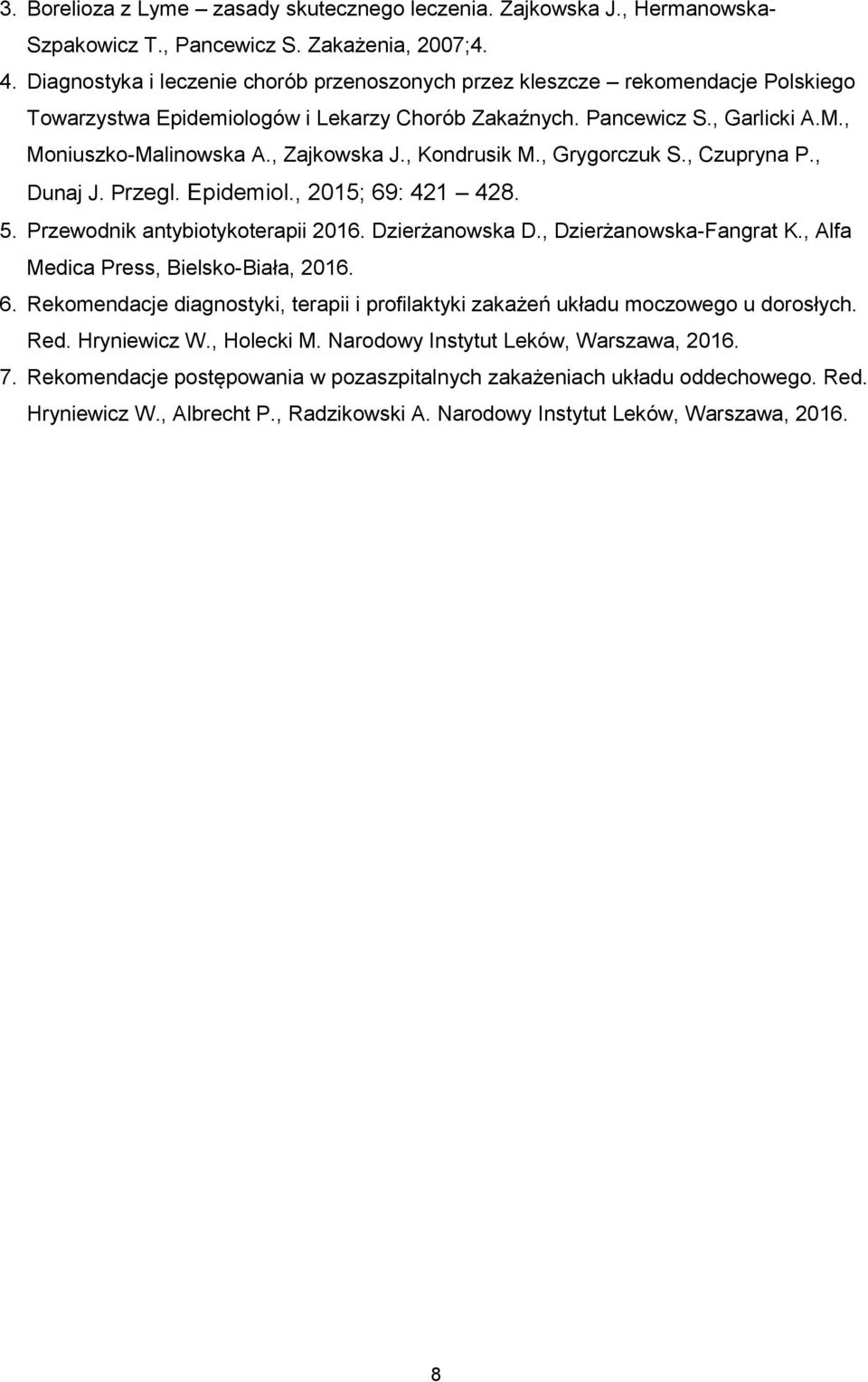 3. Borelioza z Lyme – zasady skutecznego leczenia. Zajkowska J., Hermanowska-Szpakowicz T., Pancewicz S. Zakażenia, 2007;4.
4. Diagnostyka i leczenie chorób przenoszonych przez kleszcze – rekomendacje Polskiego Towarzystwa Epidemiologów i Lekarzy Chorób Zakaźnych. Pancewicz S., Garlicki A.M., Moniuszko-Malinowska A., Zajkowska J., Kondrusik M., Grygorczuk S., Czupryna P., Dunaj J. Przegl. Epidemiol., 2015; 69: 421 – 428.
5. Przewodnik antybiotykoterapii 2016. Dzierżanowska D., Dzierżanowska-Fangrat K., Alfa Medica Press, Bielsko-Biała, 2016.
6. Rekomendacje diagnostyki, terapii i profilaktyki zakażeń układu moczowego u dorosłych. Red. Hryniewicz W., Holecki M. Narodowy Instytut Leków, Warszawa, 2016.
7. Rekomendacje postępowania w pozaszpitalnych zakażeniach układu oddechowego. Red. Hryniewicz W., Albrecht P., Radzikowski A. Narodowy Instytut Leków, Warszawa, 2016.

8